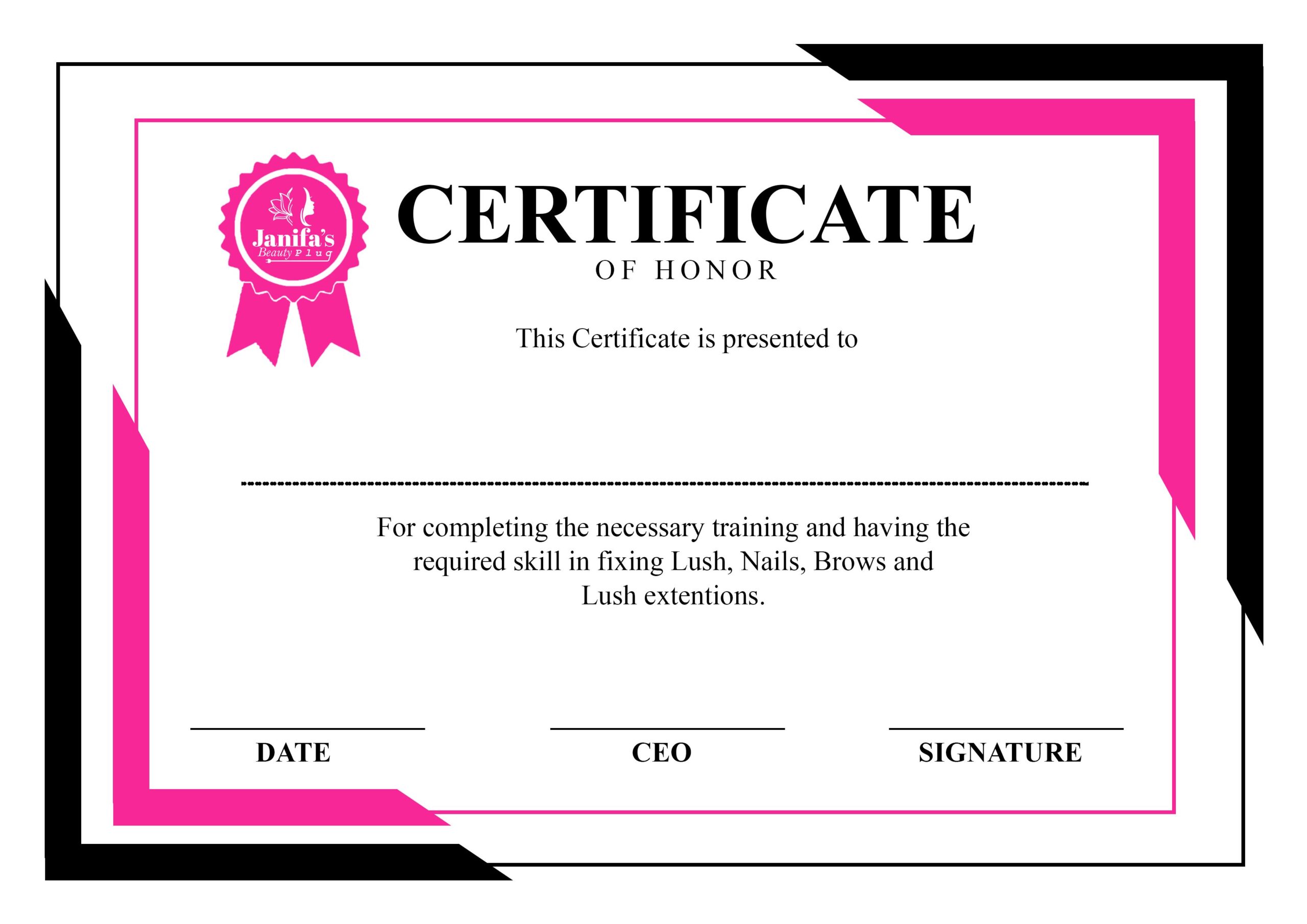 Janifa's
Beauty Plug

CERTIFICATE

OF HONOR

This Certificate is presented to

____

For completing the necessary training and having the required skill in fixing Lush, Nails, Brows and Lush extentions.

____
DATE

____
CEO

____
SIGNATURE